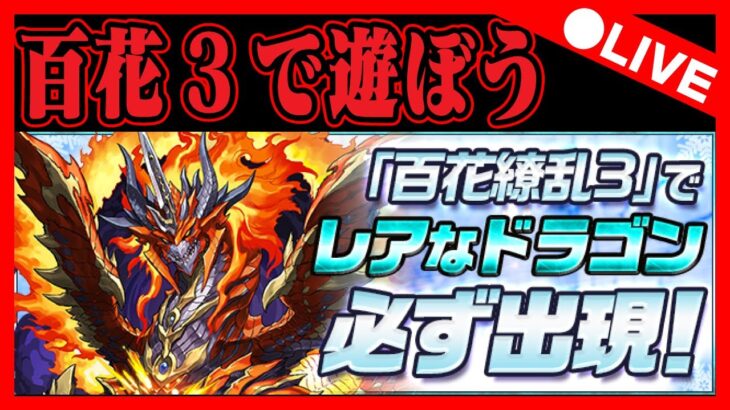 百花３で遊ぼう

●LIVE

「百花繚乱3」で
レアなドラゴン
必ず出現！